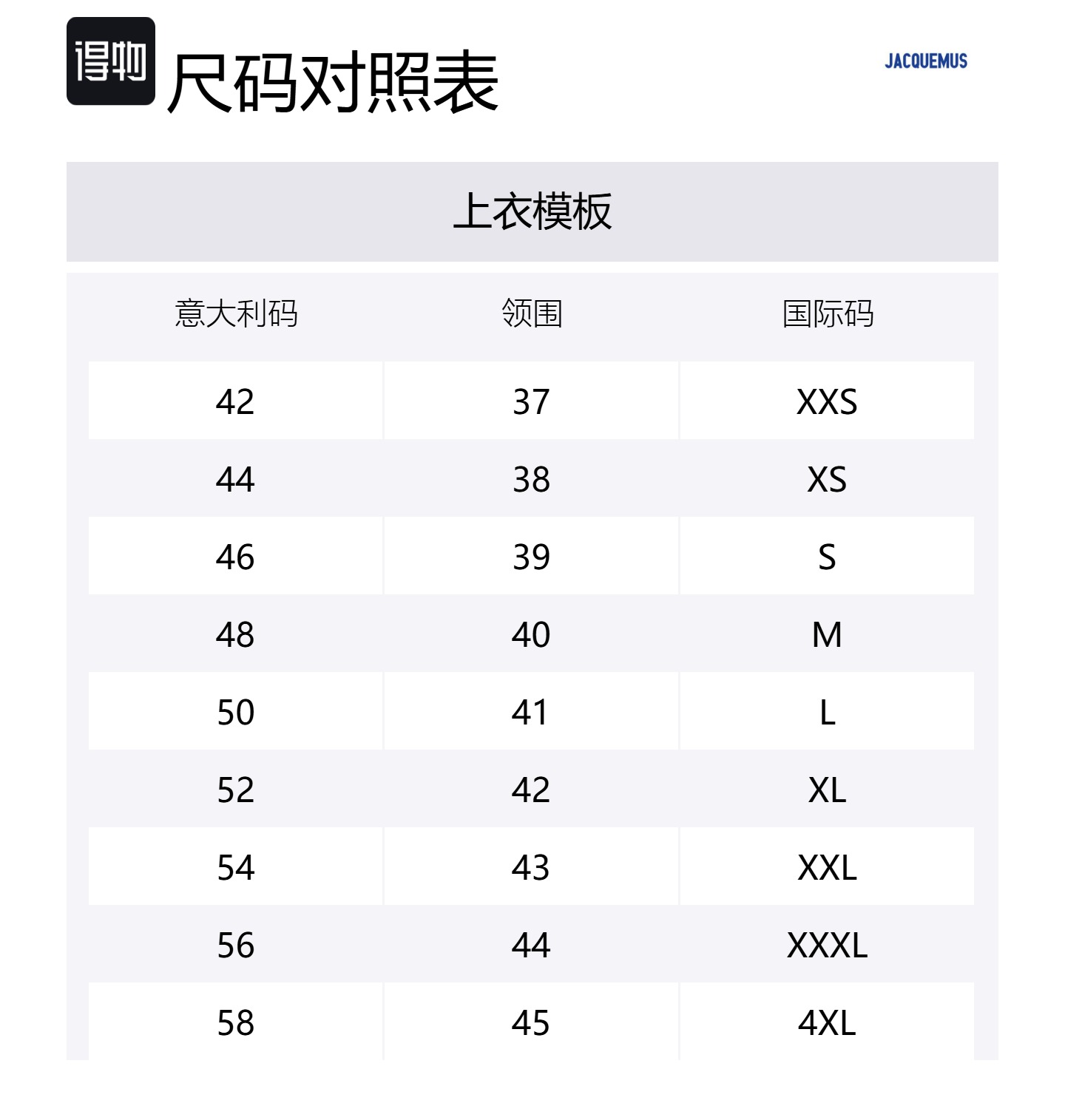 得物 尺码对照表

JACQUEMUS

上衣模板

| 意大利码 | 领围 | 国际码 |
|---|---|---|
| 42 | 37 | XXS |
| 44 | 38 | XS |
| 46 | 39 | S |
| 48 | 40 | M |
| 50 | 41 | L |
| 52 | 42 | XL |
| 54 | 43 | XXL |
| 56 | 44 | XXXL |
| 58 | 45 | 4XL |